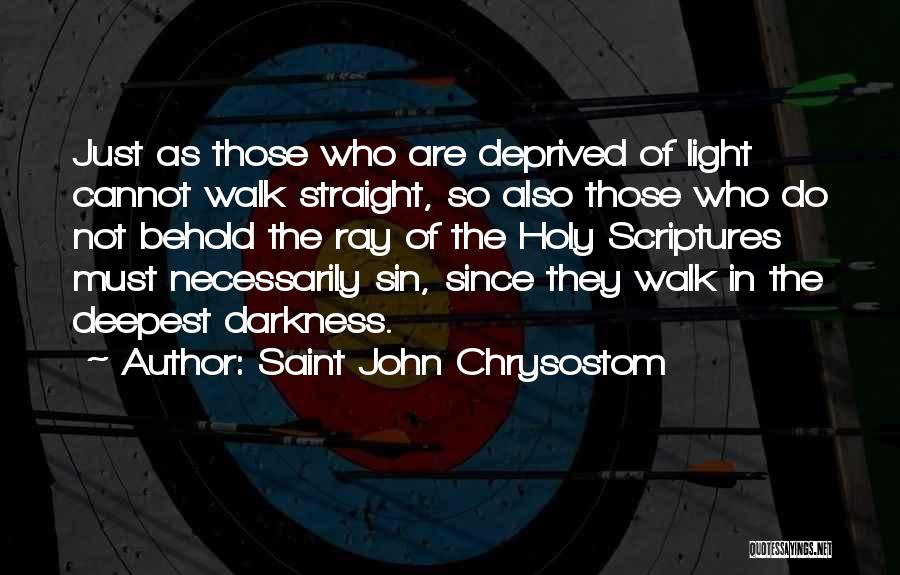 Just as those who are deprived of light cannot walk straight, so also those who do not behold the ray of the Holy Scriptures must necessarily sin, since they walk in the deepest darkness.
~ Author: Saint John Chrysostom

QUOTESSAYINGS.NET